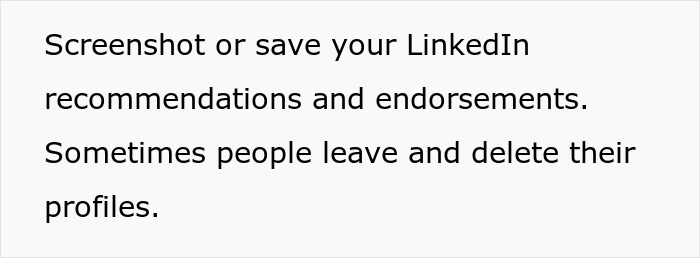 Screenshot or save your LinkedIn recommendations and endorsements. Sometimes people leave and delete their profiles.